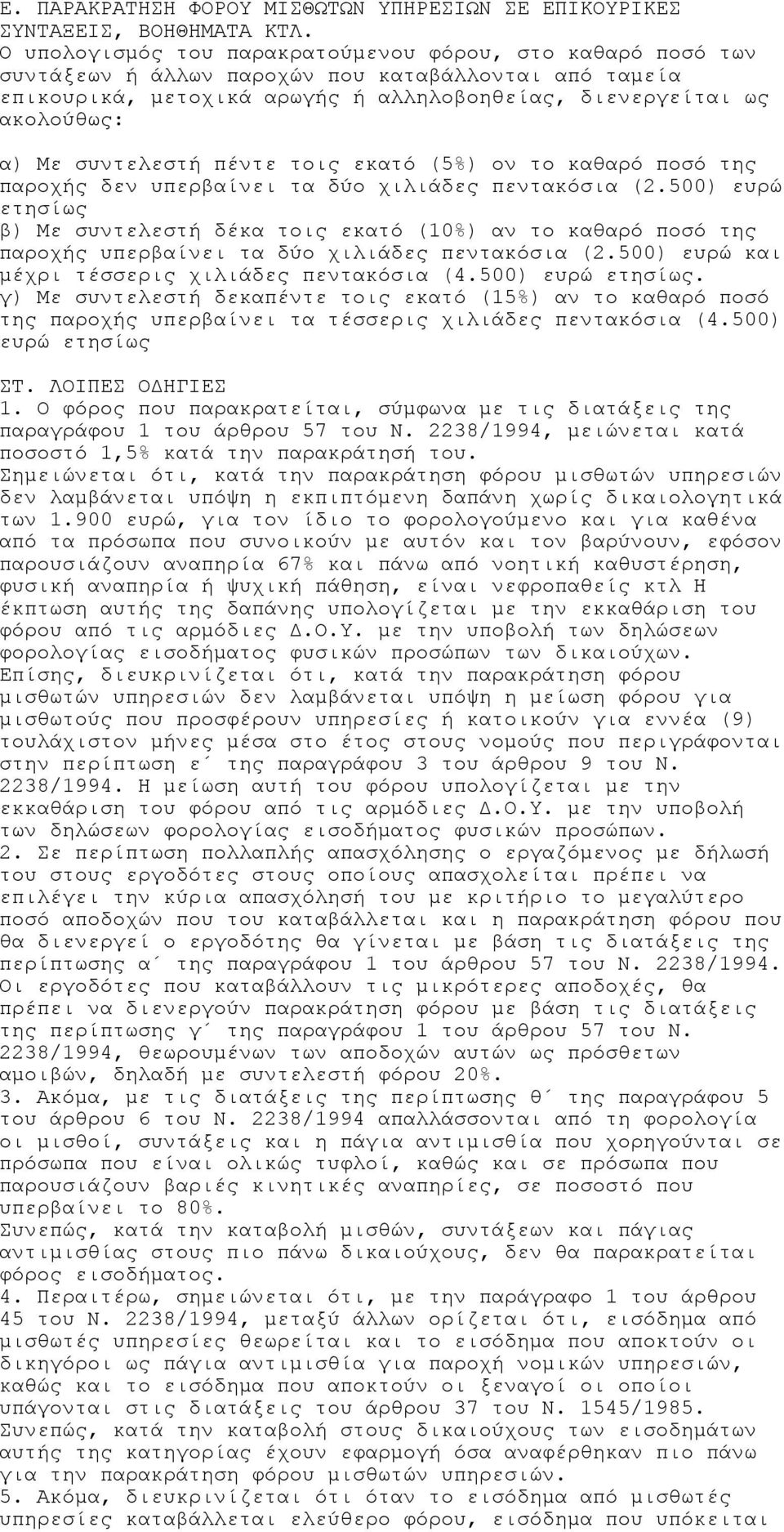 Ε. ΠΑΡΑΚΡΑΤΗΣΗ ΦΟΡΟΥ ΜΙΣΘΩΤΩΝ ΥΠΗΡΕΣΙΩΝ ΣΕ ΕΠΙΚΟΥΡΙΚΕΣ ΣΥΝΤΑΞΕΙΣ, ΒΟΗΘΗΜΑΤΑ ΚΤΛ.
Ο υπολογισμός του παρακρατούμενου φόρου, στο καθαρό ποσό των συντάξεων ή άλλων παροχών που καταβάλλονται από ταμεία επικουρικά, μετοχικά αρωγής ή αλληλοβοηθείας, διενεργείται ως ακολούθως:

α) Με συντελεστή πέντε τοις εκατό (5%) ον το καθαρό ποσό της παροχής δεν υπερβαίνει τα δύο χιλιάδες πεντακόσια (2.500) ευρώ ετησίως
β) Με συντελεστή δέκα τοις εκατό (10%) αν το καθαρό ποσό της παροχής υπερβαίνει τα δύο χιλιάδες πεντακόσια (2.500) ευρώ και μέχρι τέσσερις χιλιάδες πεντακόσια (4.500) ευρώ ετησίως.
γ) Με συντελεστή δεκαπέντε τοις εκατό (15%) αν το καθαρό ποσό της παροχής υπερβαίνει τα τέσσερις χιλιάδες πεντακόσια (4.500) ευρώ ετησίως

ΣΤ. ΛΟΙΠΕΣ ΟΔΗΓΙΕΣ
1. Ο φόρος που παρακρατείται, σύμφωνα με τις διατάξεις της παραγράφου 1 του άρθρου 57 του Ν. 2238/1994, μειώνεται κατά ποσοστό 1,5% κατά την παρακράτησή του.
Σημειώνεται ότι, κατά την παρακράτηση φόρου μισθωτών υπηρεσιών δεν λαμβάνεται υπόψη η εκπιπτόμενη δαπάνη χωρίς δικαιολογητικά των 1.900 ευρώ, για τον ίδιο το φορολογούμενο και για καθένα από τα πρόσωπα που συνοικούν με αυτόν και τον βαρύνουν, εφόσον παρουσιάζουν αναπηρία 67% και πάνω από νοητική καθυστέρηση, φυσική αναπηρία ή ψυχική πάθηση, είναι νεφροπαθείς κτλ Η έκπτωση αυτής της δαπάνης υπολογίζεται με την εκκαθάριση του φόρου από τις αρμόδιες Δ.Ο.Υ. με την υποβολή των δηλώσεων φορολογίας εισοδήματος φυσικών προσώπων των δικαιούχων.
Επίσης, διευκρινίζεται ότι, κατά την παρακράτηση φόρου μισθωτών υπηρεσιών δεν λαμβάνεται υπόψη η μείωση φόρου για μισθωτούς που προσφέρουν υπηρεσίες ή κατοικούν για εννέα (9) τουλάχιστον μήνες μέσα στο έτος στους νομούς που περιγράφονται στην περίπτωση ε΄ της παραγράφου 3 του άρθρου 9 του Ν. 2238/1994. Η μείωση αυτή του φόρου υπολογίζεται με την εκκαθάριση του φόρου από τις αρμόδιες Δ.Ο.Υ. με την υποβολή των δηλώσεων φορολογίας εισοδήματος φυσικών προσώπων.
2. Σε περίπτωση πολλαπλής απασχόλησης ο εργαζόμενος με δήλωσή του στους εργοδότες στους οποίους απασχολείται πρέπει να επιλέγει την κύρια απασχόλησή του με κριτήριο το μεγαλύτερο ποσό αποδοχών που του καταβάλλεται και η παρακράτηση φόρου που θα διενεργεί ο εργοδότης θα γίνεται με βάση τις διατάξεις της περίπτωσης α΄ της παραγράφου 1 του άρθρου 57 του Ν. 2238/1994.
Οι εργοδότες που καταβάλλουν τις μικρότερες αποδοχές, θα πρέπει να διενεργούν παρακράτηση φόρου με βάση τις διατάξεις της περίπτωσης γ΄ της παραγράφου 1 του άρθρου 57 του Ν. 2238/1994, θεωρουμένων των αποδοχών αυτών ως πρόσθετων αμοιβών, δηλαδή με συντελεστή φόρου 20%.
3. Ακόμα, με τις διατάξεις της περίπτωσης θ΄ της παραγράφου 5 του άρθρου 6 του Ν. 2238/1994 απαλλάσσονται από τη φορολογία οι μισθοί, συντάξεις και η πάγια αντιμισθία που χορηγούνται σε πρόσωπα που είναι ολικώς τυφλοί, καθώς και σε πρόσωπα που παρουσιάζουν βαριές κινητικές αναπηρίες, σε ποσοστό που υπερβαίνει το 80%.
Συνεπώς, κατά την καταβολή μισθών, συντάξεων και πάγιας αντιμισθίας στους πιο πάνω δικαιούχους, δεν θα παρακρατείται φόρος εισοδήματος.
4. Περαιτέρω, σημειώνεται ότι, με την παράγραφο 1 του άρθρου 45 του Ν. 2238/1994, μεταξύ άλλων ορίζεται ότι, εισόδημα από μισθωτές υπηρεσίες θεωρείται και το εισόδημα που αποκτούν οι δικηγόροι ως πάγια αντιμισθία για παροχή νομικών υπηρεσιών, καθώς και το εισόδημα που αποκτούν οι ξεναγοί οι οποίοι υπάγονται στις διατάξεις του άρθρου 37 του Ν. 1545/1985.
Συνεπώς, κατά την καταβολή στους δικαιούχους των εισοδημάτων αυτής της κατηγορίας έχουν εφαρμογή όσα αναφέρθηκαν πιο πάνω για την παρακράτηση φόρου μισθωτών υπηρεσιών.
5. Ακόμα, διευκρινίζεται ότι όταν το εισόδημα από μισθωτές υπηρεσίες καταβάλλεται ελεύθερο φόρου, εισόδημα που υπόκειται